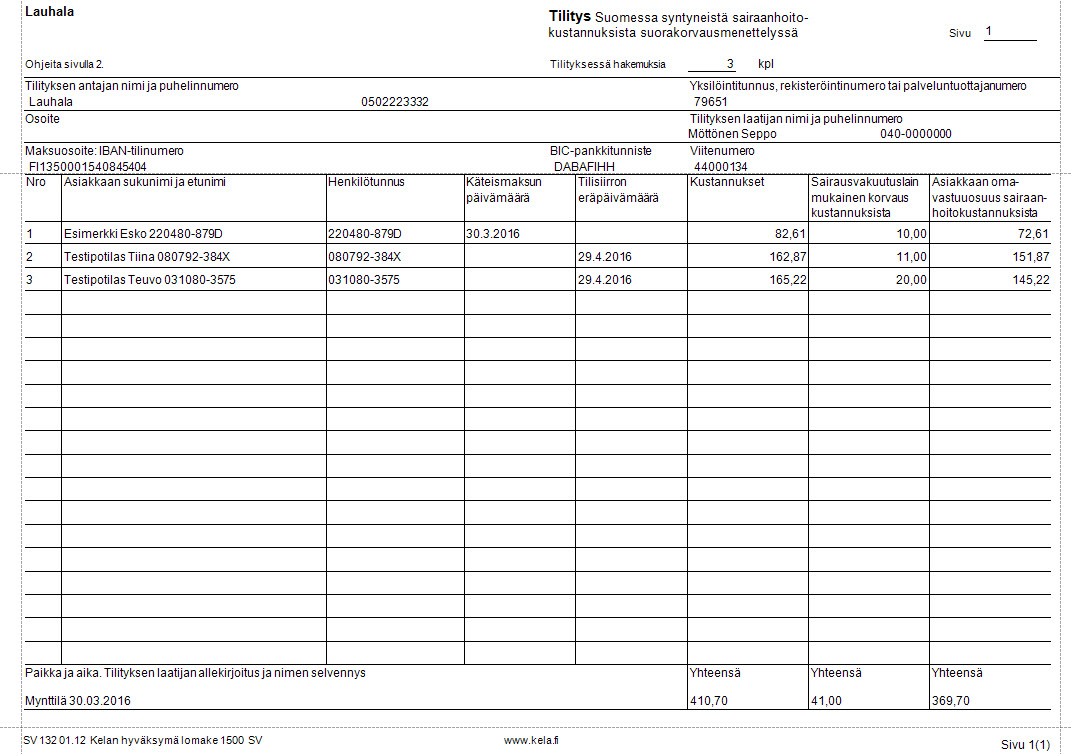 Lauhala

Tilitys Suomessa syntyneistä sairaanhoitokustannuksista suorakorvausmenettelyssä

Sivu 1

Ohjeita sivulla 2.

Tilityksessä hakemuksia 3 kpl

Tilityksen antajan nimi ja puhelinnumero
Lauhala 0502223332

Yksilöintitunnus, rekisteröintinumero tai palveluntuottajanumero
79651

Osoite

Tilityksen laatijan nimi ja puhelinnumero
Möttönen Seppo 040-0000000

Maksuosoite: IBAN-tilinumero
FI1350001540845404

BIC-pankkitunniste
DABAFIHH

Viitenumero
44000134

| Nro | Asiakkaan sukunimi ja etunimi | Henkilötunnus | Käteismaksun päivämäärä | Tilisiirron eräpäivämäärä | Kustannukset | Sairausvakuutuslain mukainen korvaus kustannuksista | Asiakkaan omavastuuosuus sairaanhoitokustannuksista |
|---|---|---|---|---|---|---|---|
| 1 | Esimerkki Esko 220480-879D | 220480-879D | 30.3.2016 | | 82,61 | 10,00 | 72,61 |
| 2 | Testipotilas Tiina 080792-384X | 080792-384X | | 29.4.2016 | 162,87 | 11,00 | 151,87 |
| 3 | Testipotilas Teuvo 031080-3575 | 031080-3575 | | 29.4.2016 | 165,22 | 20,00 | 145,22 |

Paikka ja aika. Tilityksen laatijan allekirjoitus ja nimen selvennys
Mynttilä 30.03.2016

Yhteensä
410,70

Yhteensä
41,00

Yhteensä
369,70

SV 132 01.12 Kelan hyväksymä lomake 1500 SV

www.kela.fi

Sivu 1(1)